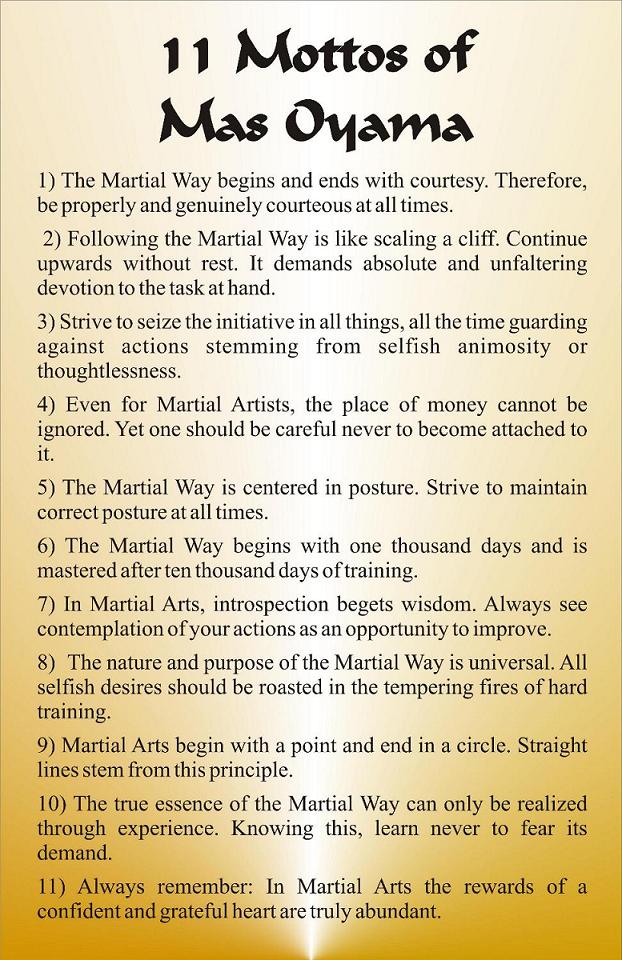 11 Mottos of Mas Oyama

1) The Martial Way begins and ends with courtesy. Therefore, be properly and genuinely courteous at all times.

2) Following the Martial Way is like scaling a cliff. Continue upwards without rest. It demands absolute and unfaltering devotion to the task at hand.

3) Strive to seize the initiative in all things, all the time guarding against actions stemming from selfish animosity or thoughtlessness.

4) Even for Martial Artists, the place of money cannot be ignored. Yet one should be careful never to become attached to it.

5) The Martial Way is centered in posture. Strive to maintain correct posture at all times.

6) The Martial Way begins with one thousand days and is mastered after ten thousand days of training.

7) In Martial Arts, introspection begets wisdom. Always see contemplation of your actions as an opportunity to improve.

8) The nature and purpose of the Martial Way is universal. All selfish desires should be roasted in the tempering fires of hard training.

9) Martial Arts begin with a point and end in a circle. Straight lines stem from this principle.

10) The true essence of the Martial Way can only be realized through experience. Knowing this, learn never to fear its demand.

11) Always remember: In Martial Arts the rewards of a confident and grateful heart are truly abundant.